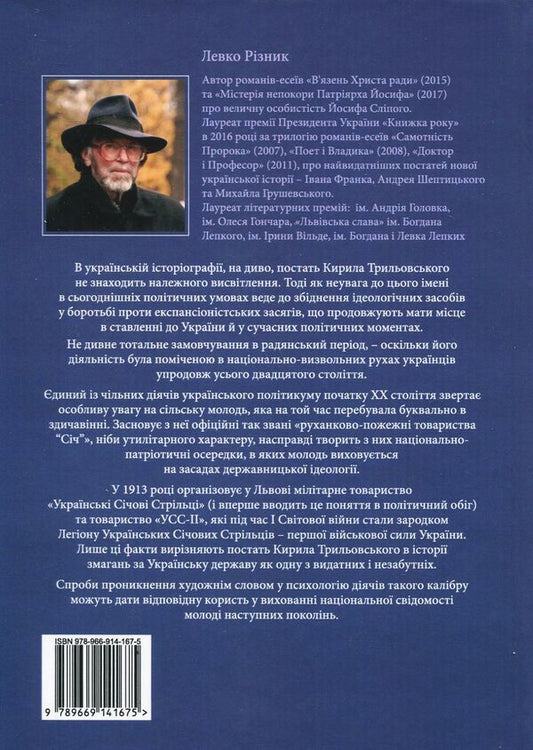 Левко Різник

Автор романів-есеїв «В'язень Христа ради» (2015) та «Містерія непокори Патріярха Йосифа» (2017) про величну особистість Йосифа Сліпого.
Лауреат премії Президента України «Книжка року» в 2016 році за трилогію романів-есеїв «Самотність Пророка» (2007), «Поет і Владика» (2008), «Доктор і Професор» (2011), про найвидатніших постатей нової української історії – Івана Франка, Андрея Шептицького та Михайла Грушевського.
Лауреат літературних премій: ім. Андрія Головка, ім. Олеся Гончара, «Львівська слава» ім. Богдана Лепкого, ім. Ірини Вільде, ім. Богдана і Левка Лепких

В українській історіографії, на диво, постать Кирила Трильовського не знаходить належного висвітлення. Тоді як неувага до цього імені в сьогоднішніх політичних умовах веде до збіднення ідеологічних засобів у боротьбі проти експансіоністських засягів, що продовжують мати місце в ставленні до України й у сучасних політичних моментах.

Не дивне тотальне замовчування в радянський період, – оскільки його діяльність була поміченою в національно-визвольних рухах українців упродовж усього двадцятого століття.

Єдиний із чільних діячів українського політикуму початку XX століття звертає особливу увагу на сільську молодь, яка на той час перебувала буквально в здичавінні. Засновує з неї офіційні так звані «руханково-пожежні товариства "Січ"», ніби утилітарного характеру, насправді творить з них національно-патріотичні осередки, в яких молодь виховується на засадах державницької ідеології.

У 1913 році організовує у Львові мілітарне товариство «Українські Січові Стрільці» (і вперше вводить це поняття в політичний обіг) та товариство «УСС-ІІ», які під час І Світової війни стали зародком Легіону Українських Січових Стрільців – першої військової сили України. Лише ці факти вирізняють постать Кирила Трильовського в історії змагань за Українську державу як одну з видатних і незабутніх.

Спроби проникнення художнім словом у психологію діячів такого калібру можуть дати відповідну користь у вихованні національної свідомості молоді наступних поколінь.

ISBN 978-966-914-167-5

9 789669 141675 >